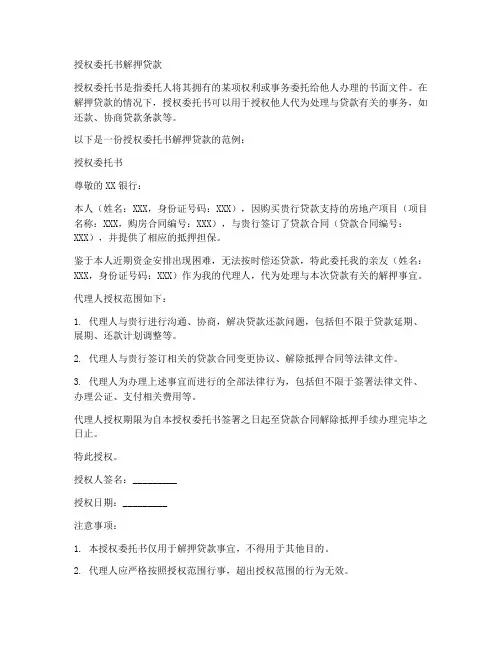 授权委托书解押贷款

授权委托书是指委托人将其拥有的某项权利或事务委托给他人办理的书面文件。在解押贷款的情况下，授权委托书可以用于授权他人代为处理与贷款有关的事务，如还款、协商贷款条款等。

以下是一份授权委托书解押贷款的范例：

授权委托书

尊敬的 XX 银行：

本人（姓名：XXX，身份证号码：XXX），因购买贵行贷款支持的房地产项目（项目名称：XXX，购房合同编号：XXX），与贵行签订了贷款合同（贷款合同编号：XXX），并提供了相应的抵押担保。

鉴于本人近期资金安排出现困难，无法按时偿还贷款，特此委托我的亲友（姓名：XXX，身份证号码：XXX）作为我的代理人，代为处理与本次贷款有关的解押事宜。

代理人授权范围如下：

1. 代理人与贵行进行沟通、协商，解决贷款还款问题，包括但不限于贷款延期、展期、还款计划调整等。

2. 代理人与贵行签订相关的贷款合同变更协议、解除抵押合同等法律文件。

3. 代理人为办理上述事宜而进行的全部法律行为，包括但不限于签署法律文件、办理公证、支付相关费用等。

代理人授权期限为自本授权委托书签署之日起至贷款合同解除抵押手续办理完毕之日止。

特此授权。

授权人签名：__________

授权日期：__________

注意事项：

1. 本授权委托书仅用于解押贷款事宜，不得用于其他目的。

2. 代理人应严格按照授权范围行事，超出授权范围的行为无效。